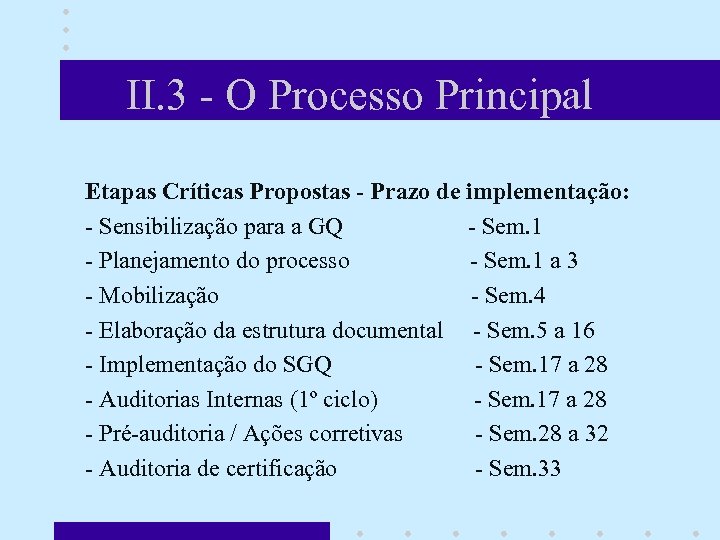 II.3 - O Processo Principal

Etapas Críticas Propostas - Prazo de implementação:

- Sensibilização para a GQ - Sem.1
- Planejamento do processo - Sem.1 a 3
- Mobilização - Sem.4
- Elaboração da estrutura documental - Sem.5 a 16
- Implementação do SGQ - Sem.17 a 28
- Auditorias Internas (1º ciclo) - Sem.17 a 28
- Pré-auditoria / Ações corretivas - Sem.28 a 32
- Auditoria de certificação - Sem.33